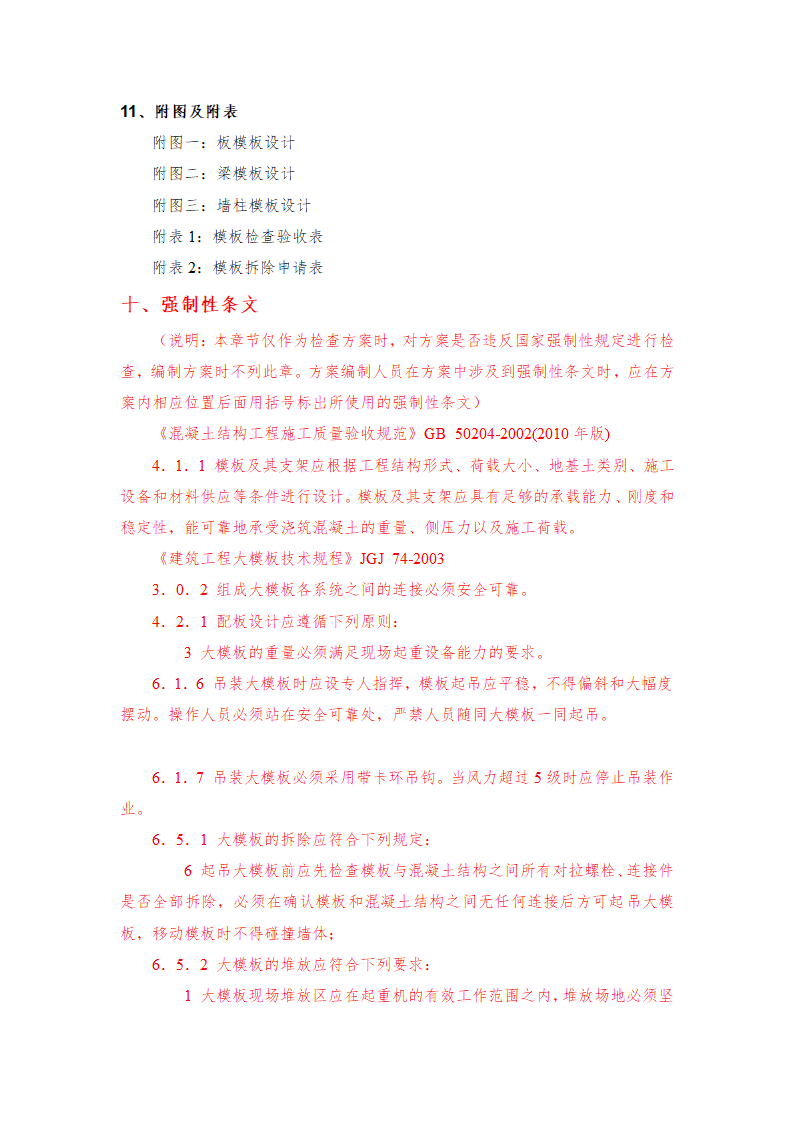 11、附图及附表

附图一：板模板设计

附图二：梁模板设计

附图三：墙柱模板设计

附表 1：模板检查验收表

附表 2：模板拆除申请表

十、强制性条文

（说明：本章节仅作为检查方案时，对方案是否违反国家强制性规定进行检查，编制方案时不列此章。方案编制人员在方案中涉及到强制性条文时，应在方案内相应位置后面用括号标出所使用的强制性条文）

《混凝土结构工程施工质量验收规范》GB 50204-2002(2010 年版)

4．1．1 模板及其支架应根据工程结构形式、荷载大小、地基土类别、施工设备和材料供应等条件进行设计。模板及其支架应具有足够的承载能力、刚度和稳定性，能可靠地承受浇筑混凝土的重量、侧压力以及施工荷载。

《建筑工程大模板技术规程》JGJ 74-2003

3．0．2 组成大模板各系统之间的连接必须安全可靠。

4．2．1 配板设计应遵循下列原则：

3 大模板的重量必须满足现场起重设备能力的要求。

6．1．6 吊装大模板时应设专人指挥，模板起吊应平稳，不得偏斜和大幅度摆动。操作人员必须站在安全可靠处，严禁人员随同大模板一同起吊。

6．1．7 吊装大模板必须采用带卡环吊钩。当风力超过 5 级时应停止吊装作业。

6．5．1 大模板的拆除应符合下列规定：

6 起吊大模板前应先检查模板与混凝土结构之间所有对拉螺栓、连接件是否全部拆除，必须在确认模板和混凝土结构之间无任何连接后方可起吊大模板，移动模板时不得碰撞墙体；

6．5．2 大模板的堆放应符合下列要求：

1 大模板现场堆放区应在起重机的有效工作范围之内，堆放场地必须坚